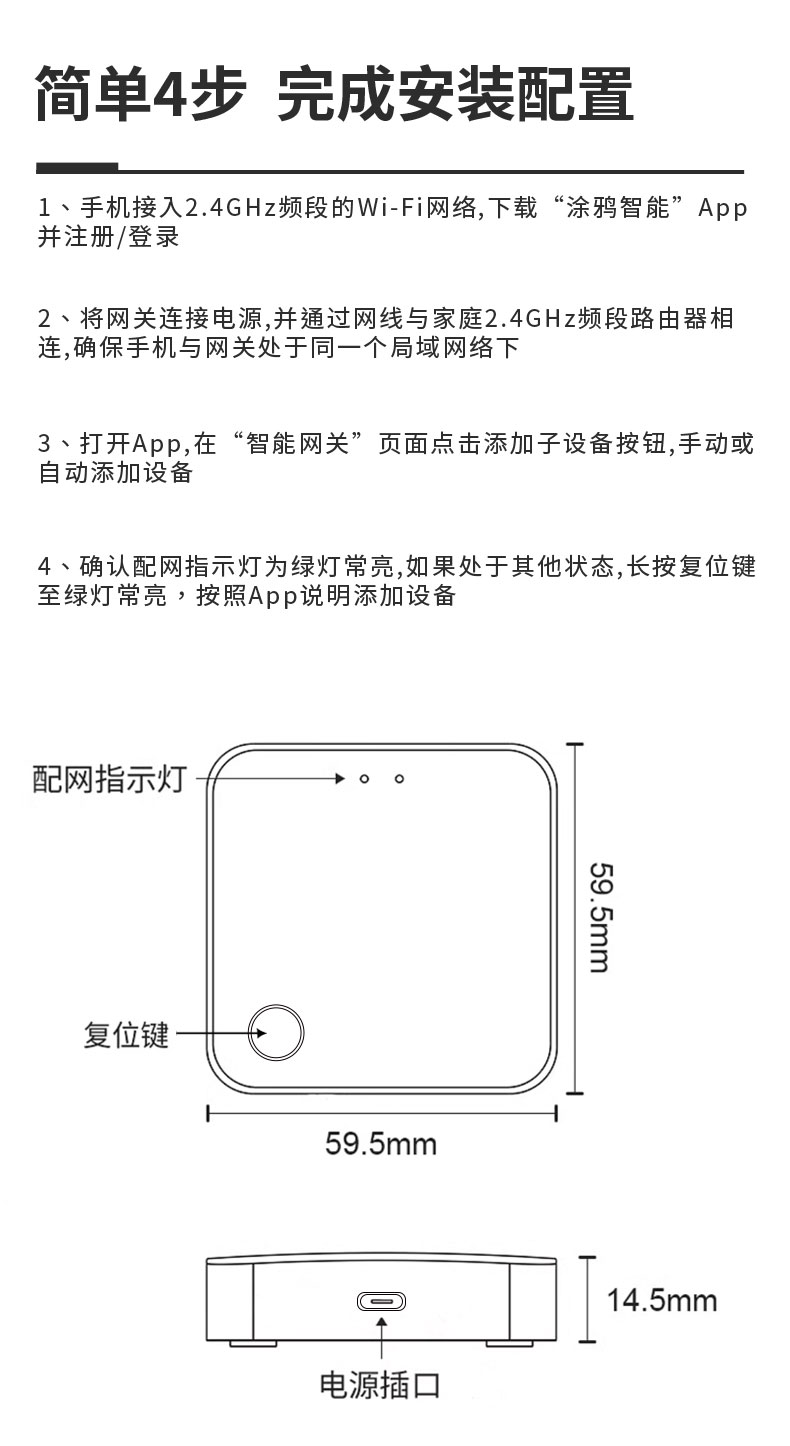 简单4步 完成安装配置

1、手机接入2.4GHz频段的Wi-Fi网络,下载“涂鸦智能”App并注册/登录

2、将网关连接电源,并通过网线与家庭2.4GHz频段路由器相连,确保手机与网关处于同一个局域网络下

3、打开App,在“智能网关”页面点击添加子设备按钮,手动或自动添加设备

4、确认配网指示灯为绿灯常亮,如果处于其他状态,长按复位键至绿灯常亮，按照App说明添加设备

配网指示灯

59.5mm

复位键

59.5mm

14.5mm

电源插口